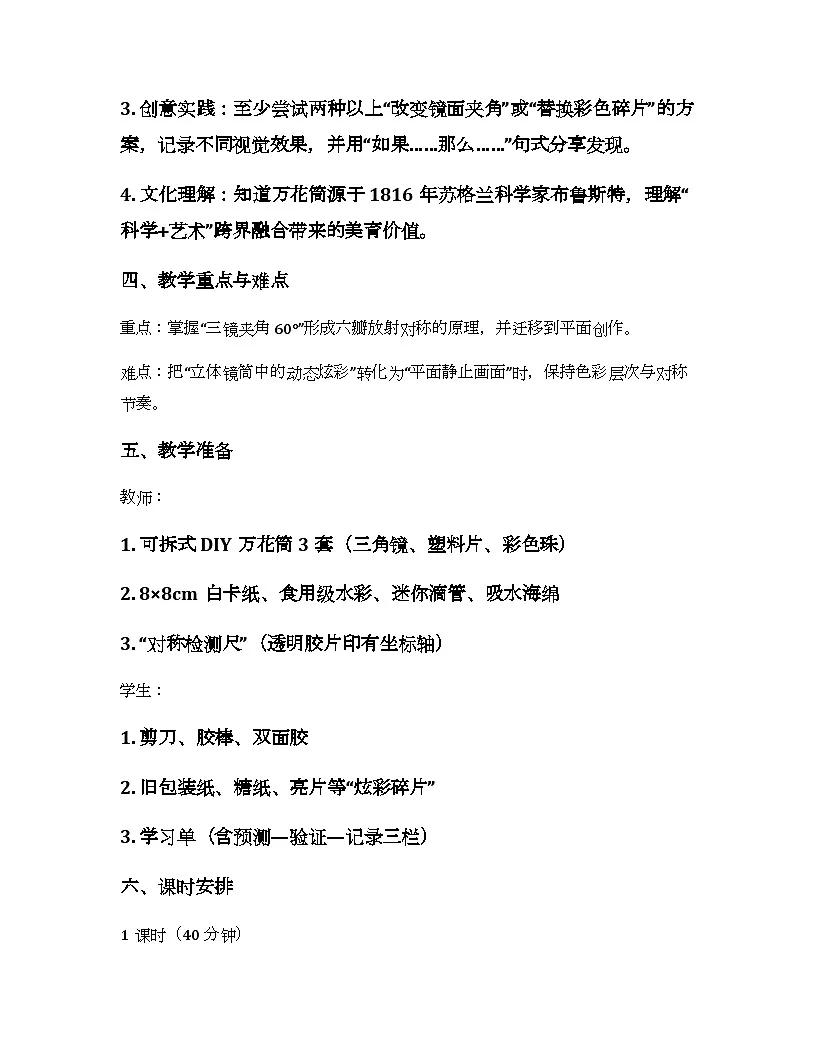 3. 创意实践：至少尝试两种以上“改变镜面夹角”或“替换彩色碎片”的方案，记录不同视觉效果，并用“如果……那么……”句式分享发现。

4. 文化理解：知道万花筒源于 1816 年苏格兰科学家布鲁斯特，理解“科学+艺术”跨界融合带来的美育价值。

四、教学重点与难点

重点：掌握“三镜夹角 60°”形成六瓣放射对称的原理，并迁移到平面创作。

难点：把“立体镜筒中的动态炫彩”转化为“平面静止画面”时，保持色彩层次与对称节奏。

五、教学准备

教师：

1. 可拆式 DIY 万花筒 3 套（三角镜、塑料片、彩色珠）

2. 8×8cm 白卡纸、食用级水彩、迷你滴管、吸水海绵

3. “对称检测尺”（透明胶片印有坐标轴）

学生：

1. 剪刀、胶棒、双面胶

2. 旧包装纸、糖纸、亮片等“炫彩碎片”

3. 学习单（含预测—验证—记录三栏）

六、课时安排

1 课时（40 分钟）